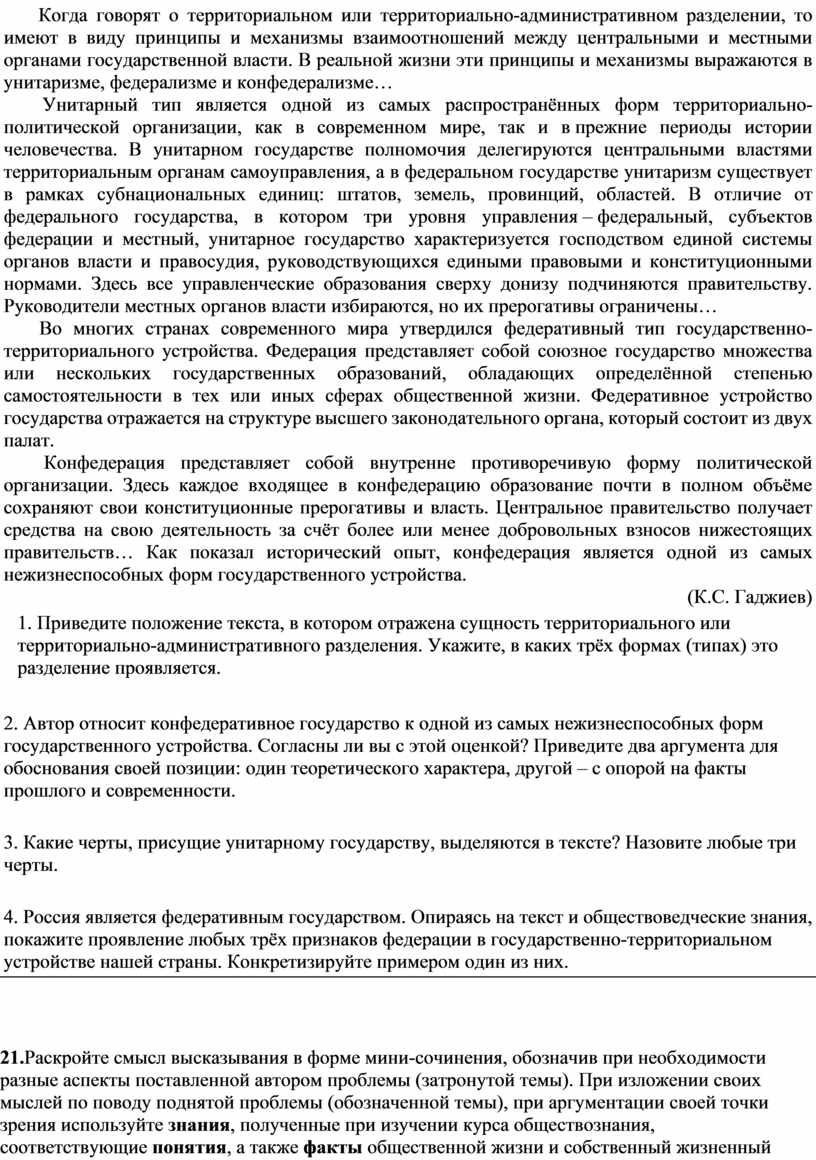 Когда говорят о территориальном или территориально-административном разделении, то имеют в виду принципы и механизмы взаимоотношений между центральными и местными органами государственной власти. В реальной жизни эти принципы и механизмы выражаются в унитаризме, федерализме и конфедерализме…

Унитарный тип является одной из самых распространённых форм территориально-политической организации, как в современном мире, так и в прежние периоды истории человечества. В унитарном государстве полномочия делегируются центральными властями территориальным органам самоуправления, а в федеральном государстве унитаризм существует в рамках субнациональных единиц: штатов, земель, провинций, областей. В отличие от федерального государства, в котором три уровня управления – федеральный, субъектов федерации и местный, унитарное государство характеризуется господством единой системы органов власти и правосудия, руководствующихся едиными правовыми и конституционными нормами. Здесь все управленческие образования сверху донизу подчиняются правительству. Руководители местных органов власти избираются, но их прерогативы ограничены…

Во многих странах современного мира утвердился федеративный тип государственно-территориального устройства. Федерация представляет собой союзное государство множества или нескольких государственных образований, обладающих определённой степенью самостоятельности в тех или иных сферах общественной жизни. Федеративное устройство государства отражается на структуре высшего законодательного органа, который состоит из двух палат.

Конфедерация представляет собой внутренне противоречивую форму политической организации. Здесь каждое входящее в конфедерацию образование почти в полном объёме сохраняют свои конституционные прерогативы и власть. Центральное правительство получает средства на свою деятельность за счёт более или менее добровольных взносов нижестоящих правительств… Как показал исторический опыт, конфедерация является одной из самых нежизнеспособных форм государственного устройства.

(К.С. Гаджиев)

1. Приведите положение текста, в котором отражена сущность территориального или территориально-административного разделения. Укажите, в каких трёх формах (типах) это разделение проявляется.

2. Автор относит конфедеративное государство к одной из самых нежизнеспособных форм государственного устройства. Согласны ли вы с этой оценкой? Приведите два аргумента для обоснования своей позиции: один теоретического характера, другой – с опорой на факты прошлого и современности.

3. Какие черты, присущие унитарному государству, выделяются в тексте? Назовите любые три черты.

4. Россия является федеративным государством. Опираясь на текст и обществоведческие знания, покажите проявление любых трёх признаков федерации в государственно-территориальном устройстве нашей страны. Конкретизируйте примером один из них.

21.Раскройте смысл высказывания в форме мини-сочинения, обозначив при необходимости разные аспекты поставленной автором проблемы (затронутой темы). При изложении своих мыслей по поводу поднятой проблемы (обозначенной темы), при аргументации своей точки зрения используйте знания, полученные при изучении курса обществознания, соответствующие понятия, а также факты общественной жизни и собственный жизненный